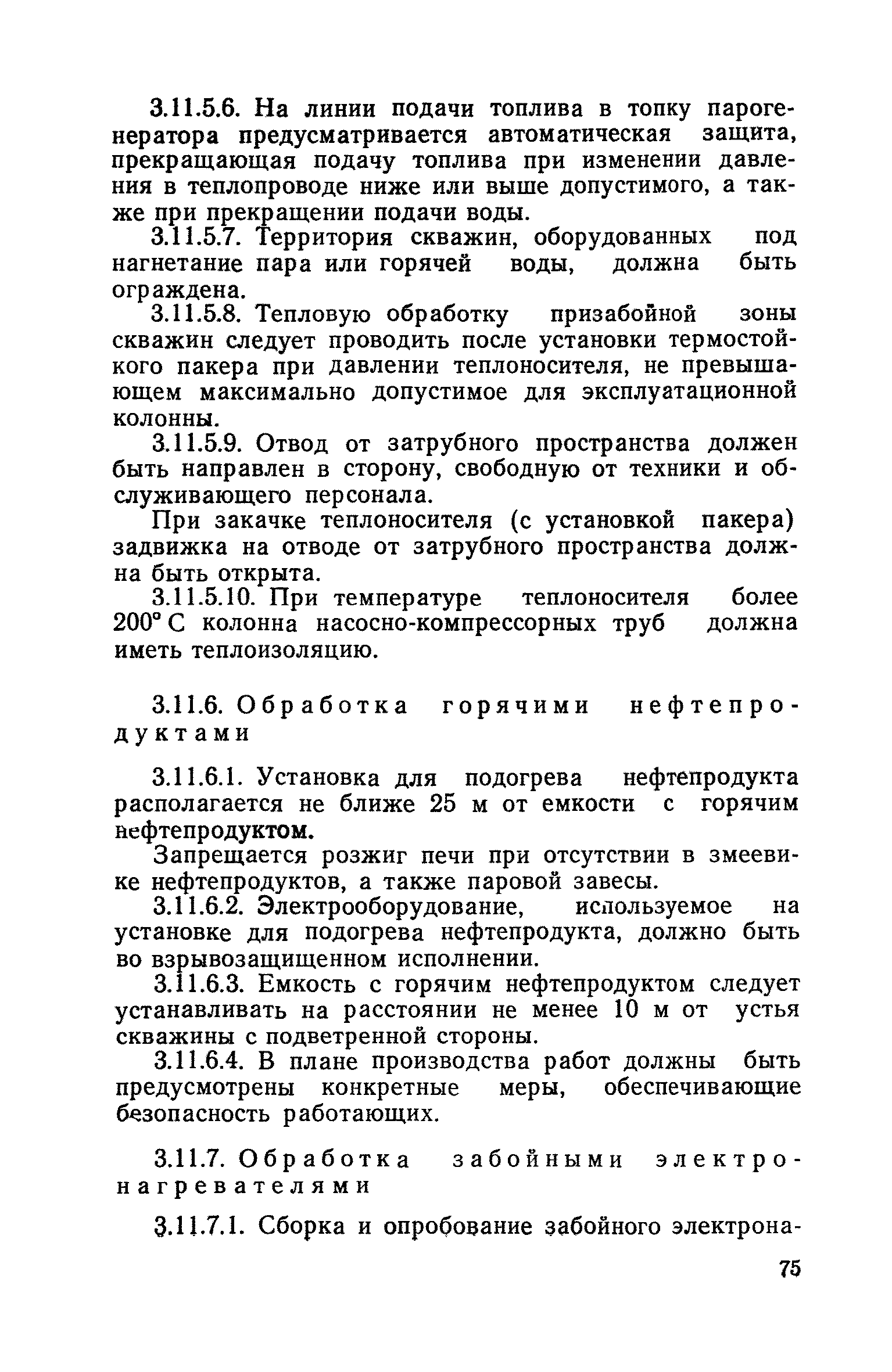 3.11.5.6. На линии подачи топлива в топку парогенератора предусматривается автоматическая защита, прекращающая подачу топлива при изменении давления в теплопроводе ниже или выше допустимого, а также при прекращении подачи воды.

3.11.5.7. Территория скважин, оборудованных под нагнетание пара или горячей воды, должна быть ограждена.

3.11.5.8. Тепловую обработку призабойной зоны скважин следует проводить после установки термостойкого пакера при давлении теплоносителя, не превышающем максимально допустимое для эксплуатационной колонны.

3.11.5.9. Отвод от затрубного пространства должен быть направлен в сторону, свободную от техники и обслуживающего персонала.

При закачке теплоносителя (с установкой пакера) задвижка на отводе от затрубного пространства должна быть открыта.

3.11.5.10. При температуре теплоносителя более 200° С колонна насосно-компрессорных труб должна иметь теплоизоляцию.

3.11.6. Обработка горячими нефтепродуктами

3.11.6.1. Установка для подогрева нефтепродукта располагается не ближе 25 м от емкости с горячим нефтепродуктом.

Запрещается розжиг печи при отсутствии в змеевике нефтепродуктов, а также паровой завесы.

3.11.6.2. Электрооборудование, используемое на установке для подогрева нефтепродукта, должно быть во взрывозащищенном исполнении.

3.11.6.3. Емкость с горячим нефтепродуктом следует устанавливать на расстоянии не менее 10 м от устья скважины с подветренной стороны.

3.11.6.4. В плане производства работ должны быть предусмотрены конкретные меры, обеспечивающие безопасность работающих.

3.11.7. Обработка забойными электронагревателями

3.11.7.1. Сборка и опробование забойного электрона-

75